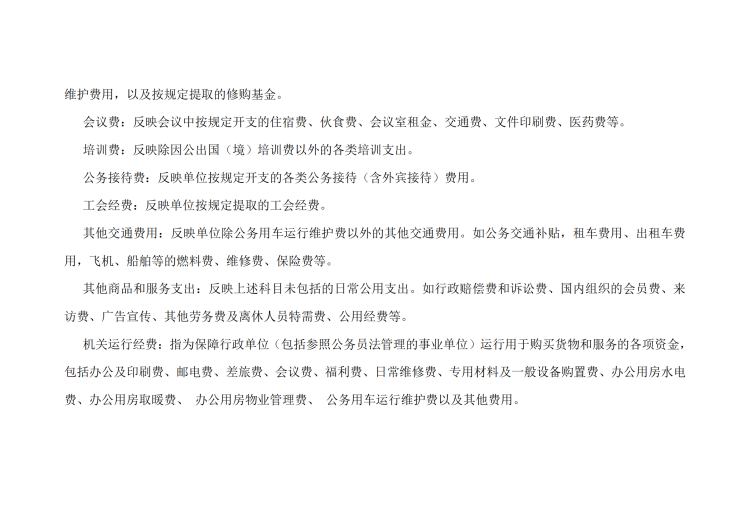 维护费用，以及按规定提取的修购基金。

会议费：反映会议中按规定开支的住宿费、伙食费、会议室租金、交通费、文件印刷费、医药费等。

培训费：反映除因公出国（境）培训费以外的各类培训支出。

公务接待费：反映单位按规定开支的各类公务接待（含外宾接待）费用。

工会经费：反映单位按规定提取的工会经费。

其他交通费用：反映单位除公务用车运行维护费以外的其他交通费用。如公务交通补贴，租车费用、出租车费用，飞机、船舶等的燃料费、维修费、保险费等。

其他商品和服务支出：反映上述科目未包括的日常公用支出。如行政赔偿费和诉讼费、国内组织的会员费、来访费、广告宣传、其他劳务费及离休人员特需费、公用经费等。

机关运行经费：指为保障行政单位（包括参照公务员法管理的事业单位）运行用于购买货物和服务的各项资金，包括办公及印刷费、邮电费、差旅费、会议费、福利费、日常维修费、专用材料及一般设备购置费、办公用房水电费、办公用房取暖费、 办公用房物业管理费、 公务用车运行维护费以及其他费用。